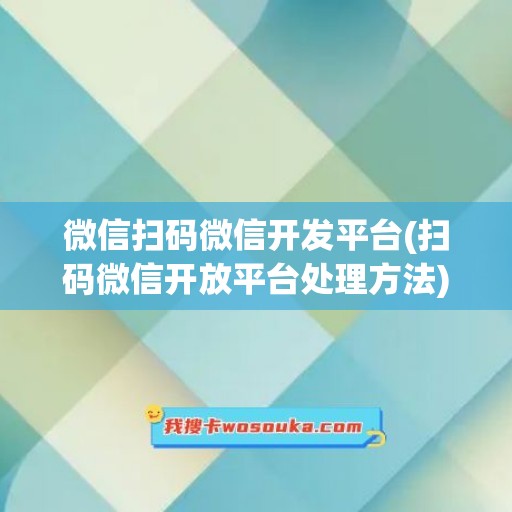 微信扫码微信开发平台(扫码微信开放平台处理方法)

我搜卡wosouka.com